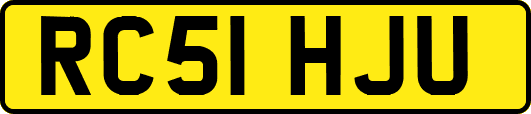 RC51 HJU